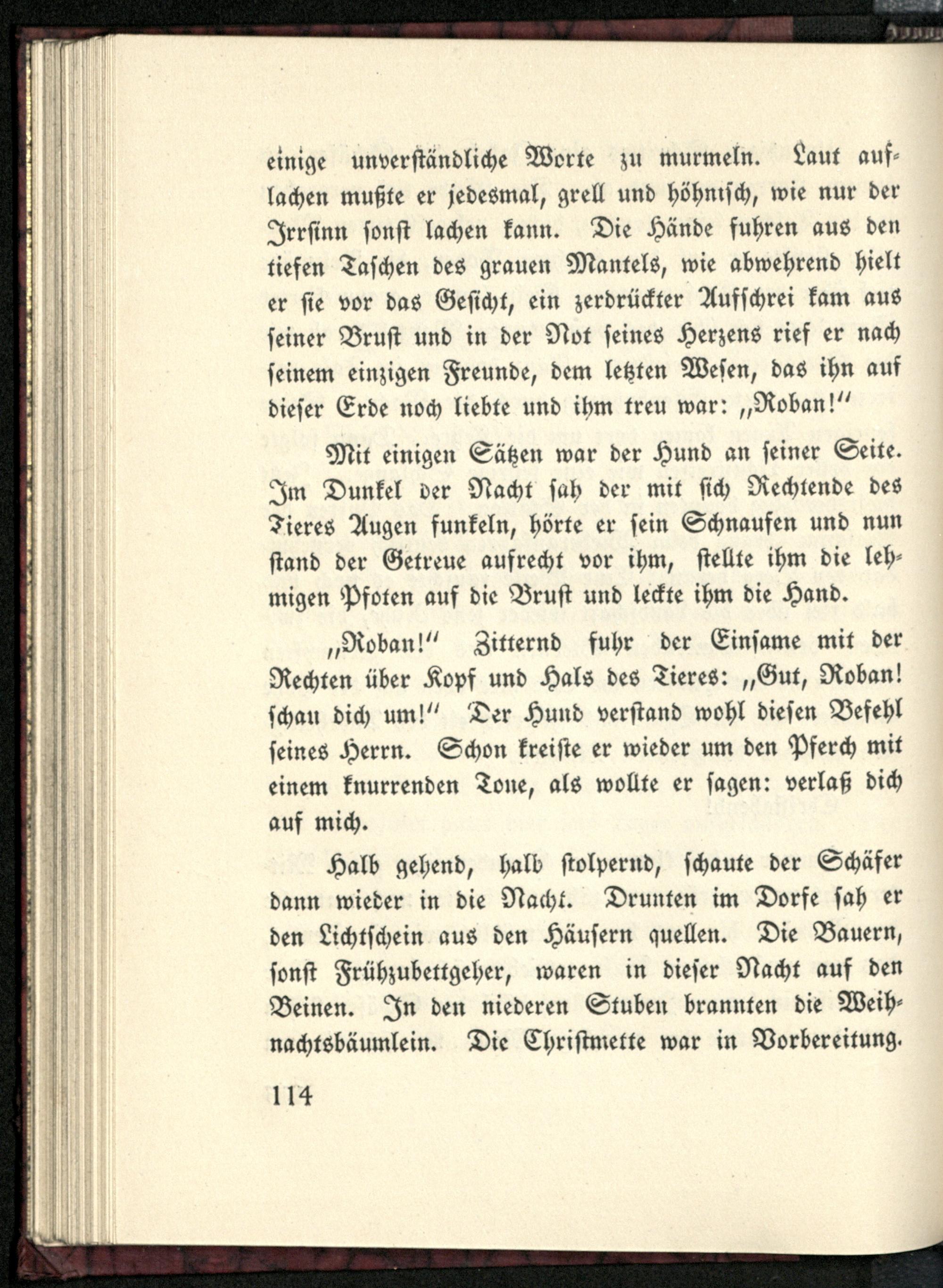 einige unverständliche Worte zu murmeln. Laut auflachen mußte er jedesmal, grell und höhnisch, wie nur der Irrsinn sonst lachen kann. Die Hände fuhren aus den tiefen Taschen des grauen Mantels, wie abwehrend hielt er sie vor das Gesicht, ein zerdrückter Aufschrei kam aus seiner Brust und in der Not seines Herzens rief er nach seinem einzigen Freunde, dem letzten Wesen, das ihn auf dieser Erde noch liebte und ihm treu war: „Roban!"

Mit einigen Sätzen war der Hund an seiner Seite. Im Dunkel der Nacht sah der mit sich Rechtende des Tieres Augen funkeln, hörte er sein Schnaufen und nun stand der Getreue aufrecht vor ihm, stellte ihm die lehmigen Pfoten auf die Brust und leckte ihm die Hand.

„Roban!" Zitternd fuhr der Einsame mit der Rechten über Kopf und Hals des Tieres: „Gut, Roban! schau dich um!" Der Hund verstand wohl diesen Befehl seines Herrn. Schon kreiste er wieder um den Pferch mit einem knurrenden Tone, als wollte er sagen: verlaß dich auf mich.

Halb gehend, halb stolpernd, schaute der Schäfer dann wieder in die Nacht. Drunten im Dorfe sah er den Lichtschein aus den Häusern quellen. Die Bauern, sonst Frühzubettgeher, waren in dieser Nacht auf den Beinen. In den niederen Stuben brannten die Weihnachtsbäumlein. Die Christmette war in Vorbereitung.

114